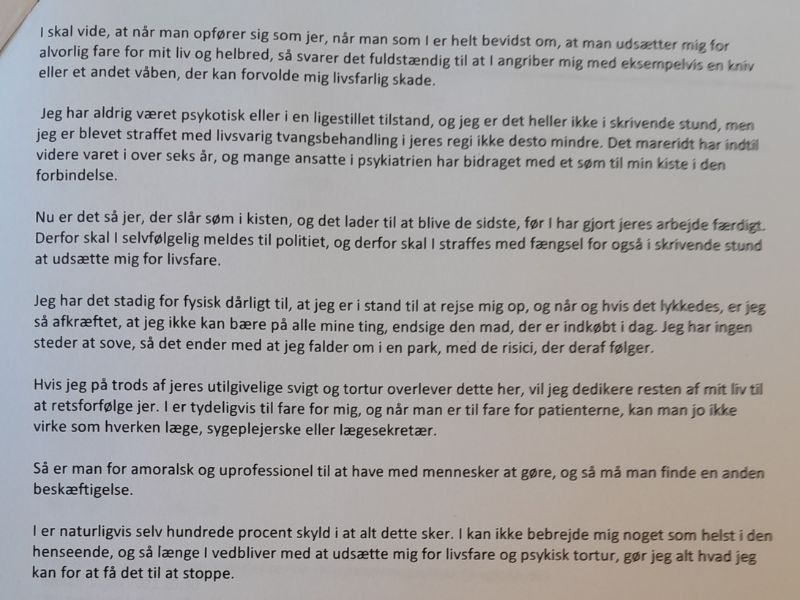 I skal vide, at når man opfører sig som jer, når man som I er helt bevidst om, at man udsætter mig for alvorlig fare for mit liv og helbred, så svarer det fuldstændig til at I angriber mig med eksempelvis en kniv eller et andet våben, der kan forvolde mig livsfarlig skade.

Jeg har aldrig været psykotisk eller i en ligestillet tilstand, og jeg er det heller ikke i skrivende stund, men jeg er blevet straffet med livsvarig tvangsbehandling i jeres regi ikke desto mindre. Det mareridt har indtil videre varet i over seks år, og mange ansatte i psykiatrien har bidraget med et søm til min kiste i den forbindelse.

Nu er det så jer, der slår søm i kisten, og det lader til at blive de sidste, før I har gjort jeres arbejde færdigt. Derfor skal I selvfølgelig meldes til politiet, og derfor skal I straffes med fængsel for også i skrivende stund at udsætte mig for livsfare.

Jeg har det stadig for fysisk dårligt til, at jeg er i stand til at rejse mig op, og når og hvis det lykkedes, er jeg så afkræftet, at jeg ikke kan bære på alle mine ting, endsige den mad, der er indkøbt i dag. Jeg har ingen steder at sove, så det ender med at jeg falder om i en park, med de risici, der deraf følger.

Hvis jeg på trods af jeres utilgivelige svigt og tortur overlever dette her, vil jeg dedikere resten af mit liv til at retsforfølge jer. I er tydeligvis til fare for mig, og når man er til fare for patienterne, kan man jo ikke virke som hverken læge, sygeplejerske eller lægesekretær.

Så er man for amoralsk og uprofessionel til at have med mennesker at gøre, og så må man finde en anden beskæftigelse.

I er naturligvis selv hundrede procent skyld i at alt dette sker. I kan ikke bebrejde mig noget som helst i den henseende, og så længe I vedbliver med at udsætte mig for livsfare og psykisk tortur, gør jeg alt hvad jeg kan for at få det til at stoppe.